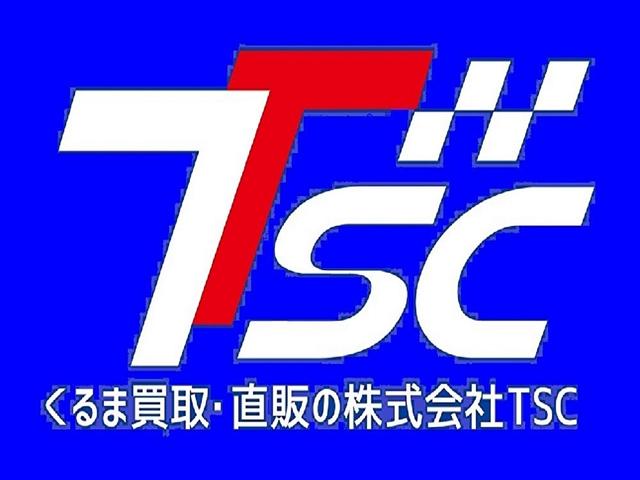 TSC

くるま買取・直販の株式会社TSC